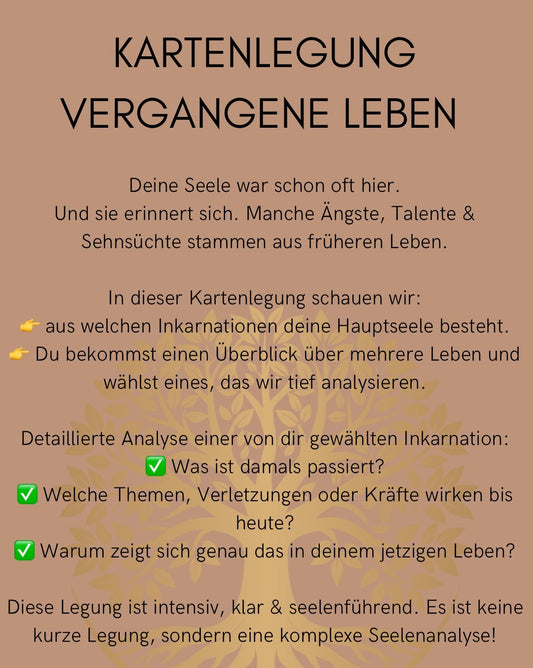 KARTENLEGUNG
VERGANGENE LEBEN

Deine Seele war schon oft hier.
Und sie erinnert sich. Manche Ängste, Talente & Sehnsüchte stammen aus früheren Leben.

In dieser Kartenlegung schauen wir:
👉 aus welchen Inkarnationen deine Hauptseele besteht.
👉 Du bekommst einen Überblick über mehrere Leben und wählst eines, das wir tief analysieren.

Detaillierte Analyse einer von dir gewählten Inkarnation:
✅ Was ist damals passiert?
✅ Welche Themen, Verletzungen oder Kräfte wirken bis heute?
✅ Warum zeigt sich genau das in deinem jetzigen Leben?

Diese Legung ist intensiv, klar & seelenführend. Es ist keine kurze Legung, sondern eine komplexe Seelenanalyse!